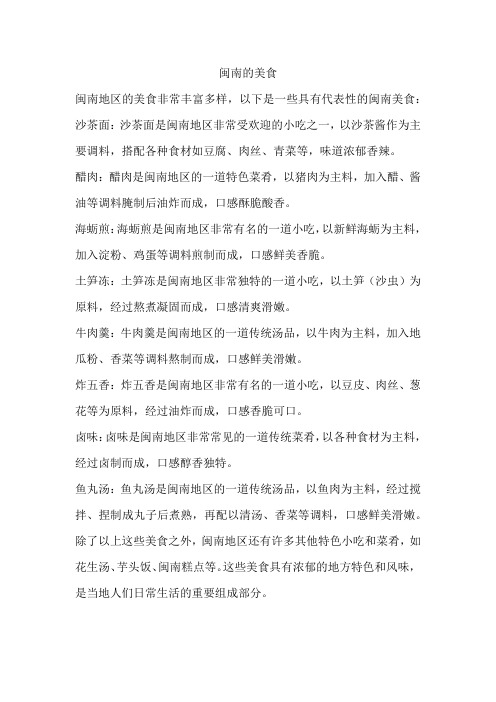 闽南的美食

闽南地区的美食非常丰富多样，以下是一些具有代表性的闽南美食：

沙茶面：沙茶面是闽南地区非常受欢迎的小吃之一，以沙茶酱作为主要调料，搭配各种食材如豆腐、肉丝、青菜等，味道浓郁香辣。

醋肉：醋肉是闽南地区的一道特色菜肴，以猪肉为主料，加入醋、酱油等调料腌制后油炸而成，口感酥脆酸香。

海蛎煎：海蛎煎是闽南地区非常有名的一道小吃，以新鲜海蛎为主料，加入淀粉、鸡蛋等调料煎制而成，口感鲜美香脆。

土笋冻：土笋冻是闽南地区非常独特的一道小吃，以土笋（沙虫）为原料，经过熬煮凝固而成，口感清爽滑嫩。

牛肉羹：牛肉羹是闽南地区的一道传统汤品，以牛肉为主料，加入地瓜粉、香菜等调料熬制而成，口感鲜美滑嫩。

炸五香：炸五香是闽南地区非常有名的一道小吃，以豆皮、肉丝、葱花等为原料，经过油炸而成，口感香脆可口。

卤味：卤味是闽南地区非常常见的一道传统菜肴，以各种食材为主料，经过卤制而成，口感醇香独特。

鱼丸汤：鱼丸汤是闽南地区的一道传统汤品，以鱼肉为主料，经过搅拌、捏制成丸子后煮熟，再配以清汤、香菜等调料，口感鲜美滑嫩。

除了以上这些美食之外，闽南地区还有许多其他特色小吃和菜肴，如花生汤、芋头饭、闽南糕点等。这些美食具有浓郁的地方特色和风味，是当地人们日常生活的重要组成部分。